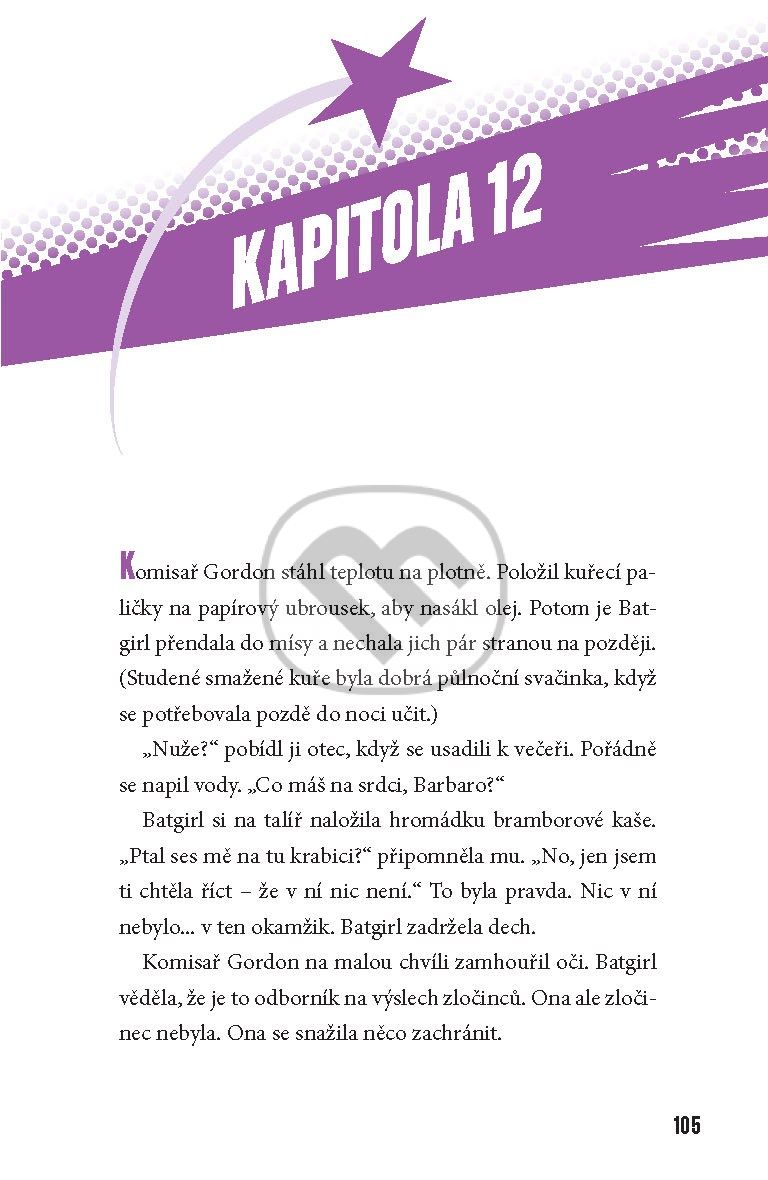 KAPITOLA 12

Komisař Gordon stáhl teplotu na plotně. Položil kuřecí paličky na papírový ubrousek, aby nasákl olej. Potom je Batgirl přendala do mísy a nechala jich pár stranou na později. (Studené smažené kuře byla dobrá půlnoční svačinka, když se potřebovala pozdě do noci učit.)

„Nuže?“ pobídl ji otec, když se usadili k večeři. Pořádně se napil vody. „Co máš na srdci, Barbaro?“

Batgirl si na talíř naložila hromádku bramborové kaše. „Ptal ses mě na tu krabici?“ připomněla mu. „No, jen jsem ti chtěla říct – že v ní nic není.“ To byla pravda. Nic v ní nebylo... v ten okamžik. Batgirl zadržela dech.

Komisař Gordon na malou chvíli zamhouřil oči. Batgirl věděla, že je to odborník na výslech zločinců. Ona ale zločinec nebyla. Ona se snažila něco zachránit.

105